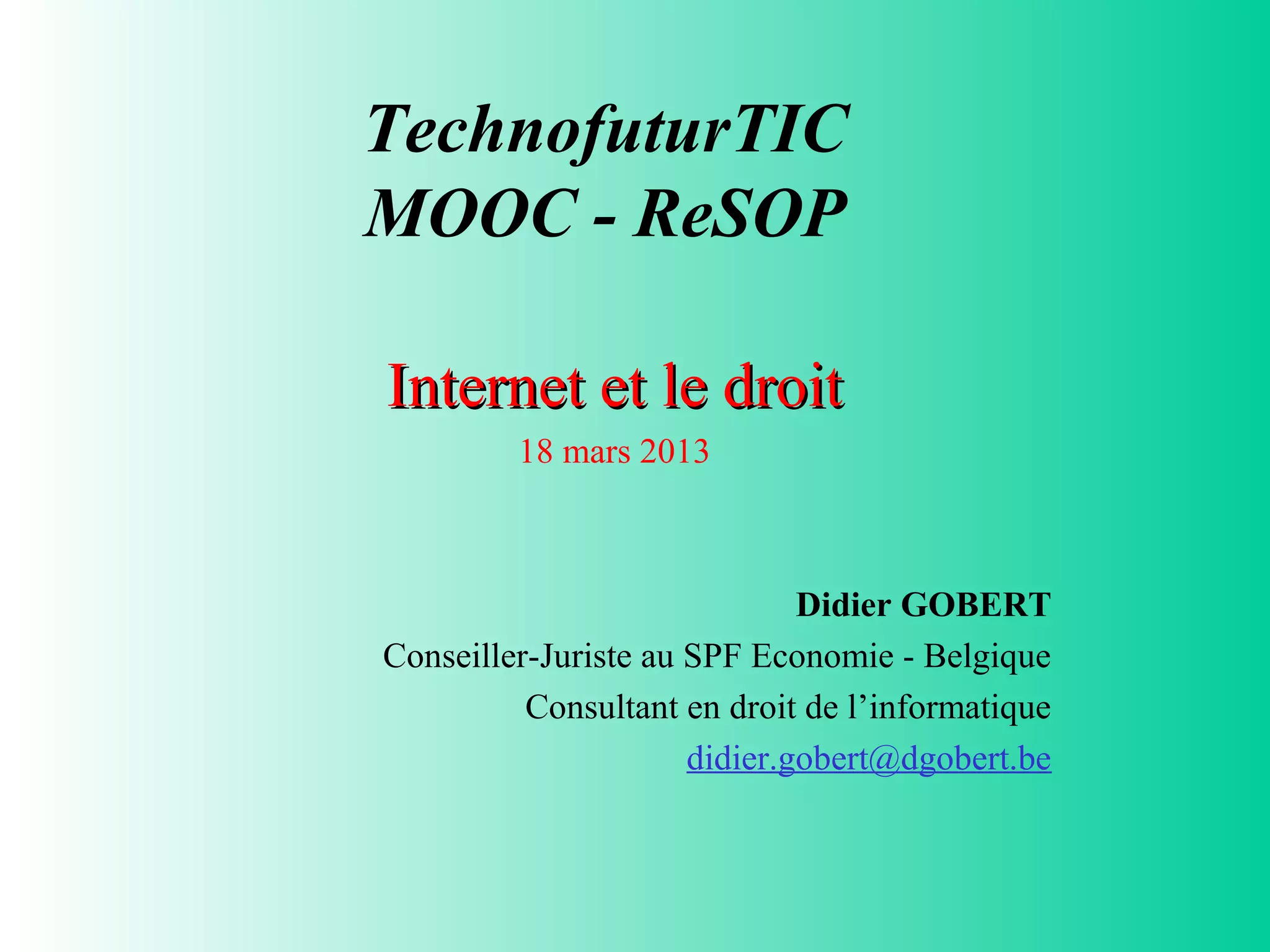 TechnofuturTIC
MOOC - ReSOP

Internet et le droit
18 mars 2013

Didier GOBERT
Conseiller-Juriste au SPF Economie - Belgique
Consultant en droit de l'informatique
didier.gobert@dgobert.be